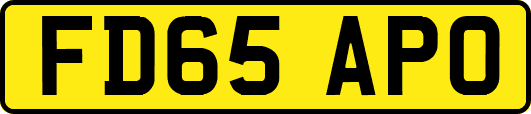 FD65 APO